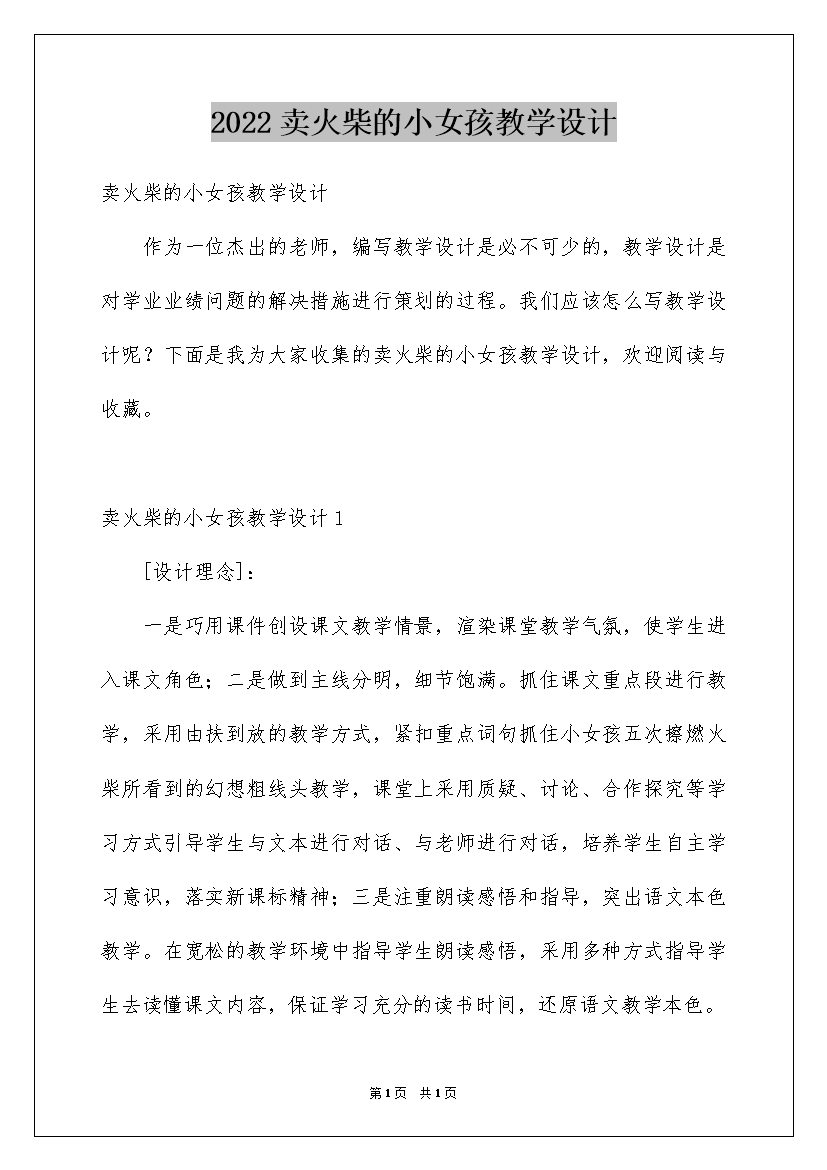 2022卖火柴的小女孩教学设计

卖火柴的小女孩教学设计

作为一位杰出的老师，编写教学设计是必不可少的，教学设计是对学业业绩问题的解决措施进行策划的过程。我们应该怎么写教学设计呢？下面是我为大家收集的卖火柴的小女孩教学设计，欢迎阅读与收藏。

卖火柴的小女孩教学设计1

[设计理念]：

一是巧用课件创设课文教学情景，渲染课堂教学气氛，使学生进入课文角色；二是做到主线分明，细节饱满。抓住课文重点段进行教学，采用由扶到放的教学方式，紧扣重点词句抓住小女孩五次擦燃火柴所看到的幻想粗线头教学，课堂上采用质疑、讨论、合作探究等学习方式引导学生与文本进行对话、与老师进行对话，培养学生自主学习意识，落实新课标精神；三是注重朗读感悟和指导，突出语文本色教学。在宽松的教学环境中指导学生朗读感悟，采用多种方式指导学生去读懂课文内容，保证学习充分的读书时间，还原语文教学本色。

第1页 共1页